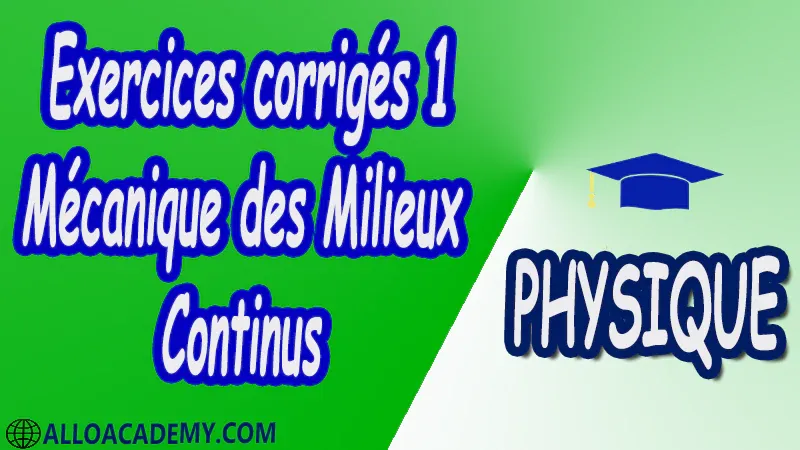 Exercices corrigés 1
Mécanique des Milieux Continus

PHYSIQUE

ALLOACADEMY.COM